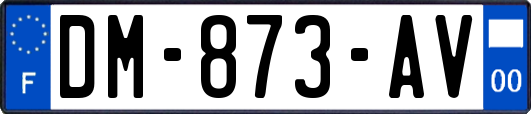 F
DM-873-AV
00